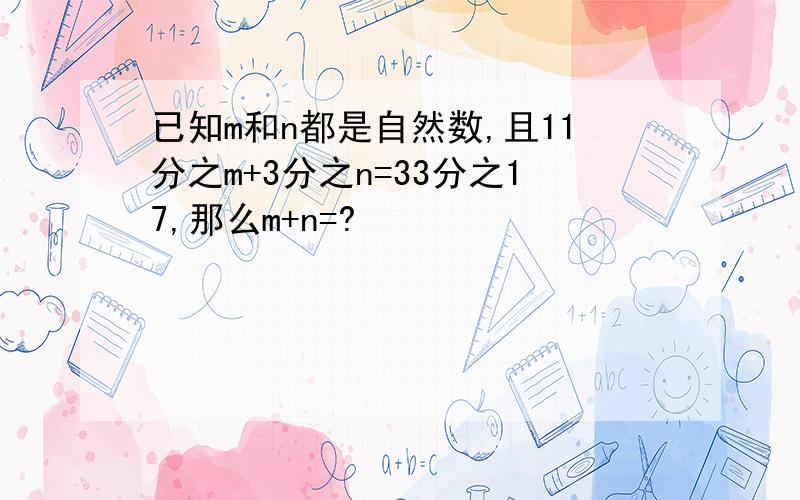 1+1=2

a+b=c

abc

已知m和n都是自然数,且11分之m+3分之n=33分之17,那么m+n=?

1+1=2

abc

a+b=c